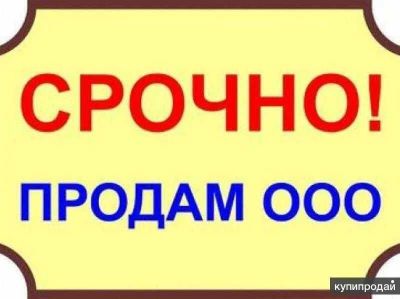 СРОЧНО!

ПРОДАМ ООО

купипродай